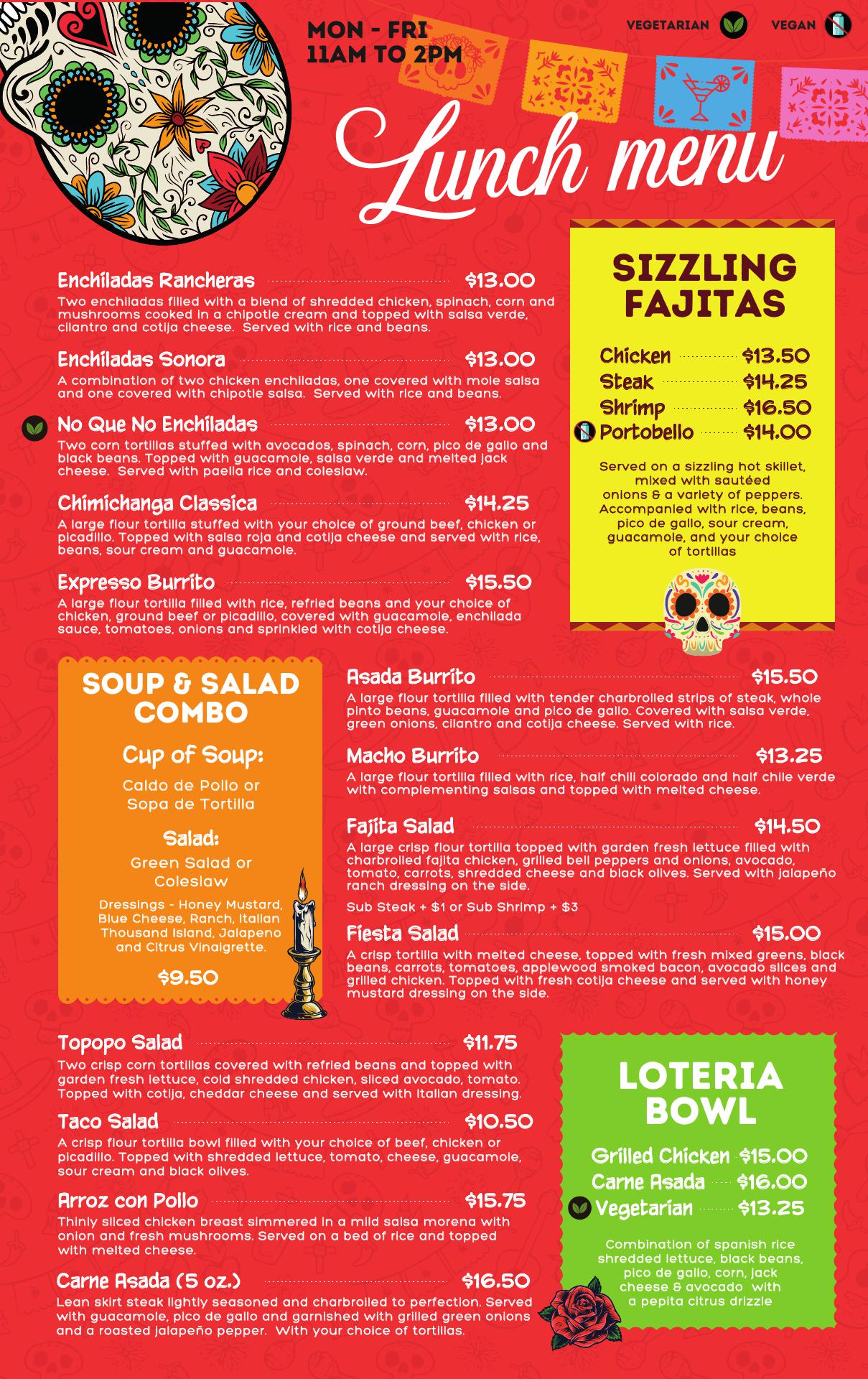 MON - FRI
11AM TO 2PM

VEGETARIAN VEGAN

Lunch menu

Enchiladas Rancheras $13.00
Two enchiladas filled with a blend of shredded chicken, spinach, corn and mushrooms cooked in a chipotle cream and topped with salsa verde, cilantro and cotija cheese. Served with rice and beans.

Enchiladas Sonora $13.00
A combination of two chicken enchiladas, one covered with mole salsa and one covered with chipotle salsa. Served with rice and beans.

No Que No Enchiladas $13.00
Two corn tortillas stuffed with avocados, spinach, corn, pico de gallo and black beans. Topped with guacamole, salsa verde and melted jack cheese. Served with paella rice and coleslaw.

Chimichanga Classica $14.25
A large flour tortilla stuffed with your choice of ground beef, chicken or picadillo. Topped with salsa roja and cotija cheese and served with rice, beans, sour cream and guacamole.

Expresso Burrito $15.50
A large flour tortilla filled with rice, refried beans and your choice of chicken, ground beef or picadillo, covered with guacamole, enchilada sauce, tomatoes, onions and sprinkled with cotija cheese.

SIZZLING FAJITAS

Chicken $13.50
Steak $14.25
Shrimp $16.50
Portobello $14.00

Served on a sizzling hot skillet, mixed with sautéed onions & a variety of peppers. Accompanied with rice, beans, pico de gallo, sour cream, guacamole, and your choice of tortillas

SOUP & SALAD COMBO

Cup of Soup:
Caldo de Pollo or Sopa de Tortilla

Salad:
Green Salad or Coleslaw

Dressings - Honey Mustard, Blue Cheese, Ranch, Italian Thousand Island, Jalapeno and Citrus Vinaigrette.

$9.50

Asada Burrito $15.50
A large flour tortilla filled with tender charbroiled strips of steak, whole pinto beans, guacamole and pico de gallo. Covered with salsa verde, green onions, cilantro and cotija cheese. Served with rice.

Macho Burrito $13.25
A large flour tortilla filled with rice, half chili colorado and half chile verde with complementing salsas and topped with melted cheese.

Fajita Salad $14.50
A large crisp flour tortilla topped with garden fresh lettuce filled with charbroiled fajita chicken, grilled bell peppers and onions, avocado, tomato, carrots, shredded cheese and black olives. Served with jalapeño ranch dressing on the side.

Sub Steak + $1 or Sub Shrimp + $3

Fiesta Salad $15.00
A crisp tortilla with melted cheese, topped with fresh mixed greens, black beans, carrots, tomatoes, applewood smoked bacon, avocado slices and grilled chicken. Topped with fresh cotija cheese and served with honey mustard dressing on the side.

Topopo Salad $11.75
Two crisp corn tortillas covered with refried beans and topped with garden fresh lettuce, cold shredded chicken, sliced avocado, tomato. Topped with cotija, cheddar cheese and served with Italian dressing.

Taco Salad $10.50
A crisp flour tortilla bowl filled with your choice of beef, chicken or picadillo. Topped with shredded lettuce, tomato, cheese, guacamole, sour cream and black olives.

Arroz con Pollo $15.75
Thinly sliced chicken breast simmered in a mild salsa morena with onion and fresh mushrooms. Served on a bed of rice and topped with melted cheese.

Carne Asada (5 oz.) $16.50
Lean skirt steak lightly seasoned and charbroiled to perfection. Served with guacamole, pico de gallo and garnished with grilled green onions and a roasted jalapeño pepper. With your choice of tortillas.

LOTERIA BOWL

Grilled Chicken $15.00
Carne Asada $16.00
Vegetarian $13.25

Combination of spanish rice shredded lettuce, black beans, pico de gallo, corn, jack cheese & avocado with a pepita citrus drizzle